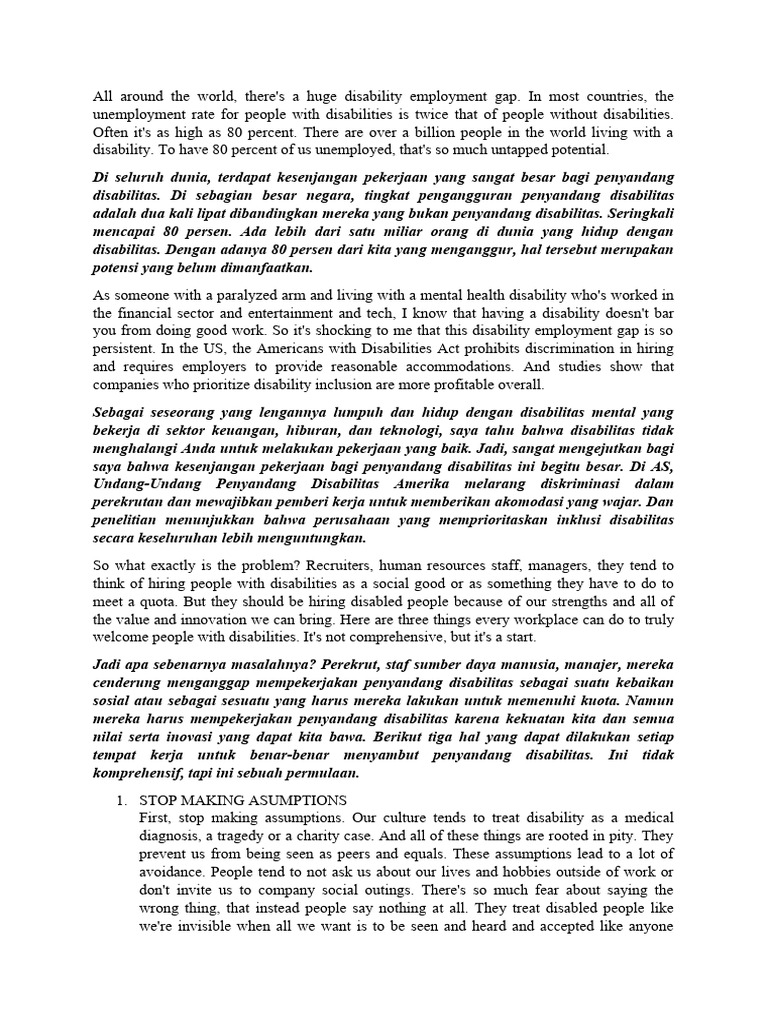 All around the world, there's a huge disability employment gap. In most countries, the unemployment rate for people with disabilities is twice that of people without disabilities. Often it's as high as 80 percent. There are over a billion people in the world living with a disability. To have 80 percent of us unemployed, that's so much untapped potential.

Di seluruh dunia, terdapat kesenjangan pekerjaan yang sangat besar bagi penyandang disabilitas. Di sebagian besar negara, tingkat pengangguran penyandang disabilitas adalah dua kali lipat dibandingkan mereka yang bukan penyandang disabilitas. Seringkali mencapai 80 persen. Ada lebih dari satu miliar orang di dunia yang hidup dengan disabilitas. Dengan adanya 80 persen dari kita yang menganggur, hal tersebut merupakan potensi yang belum dimanfaatkan.

As someone with a paralyzed arm and living with a mental health disability who's worked in the financial sector and entertainment and tech, I know that having a disability doesn't bar you from doing good work. So it's shocking to me that this disability employment gap is so persistent. In the US, the Americans with Disabilities Act prohibits discrimination in hiring and requires employers to provide reasonable accommodations. And studies show that companies who prioritize disability inclusion are more profitable overall.

Sebagai seseorang yang lengannya lumpuh dan hidup dengan disabilitas mental yang bekerja di sektor keuangan, hiburan, dan teknologi, saya tahu bahwa disabilitas tidak menghalangi Anda untuk melakukan pekerjaan yang baik. Jadi, sangat mengejutkan bagi saya bahwa kesenjangan pekerjaan bagi penyandang disabilitas ini begitu besar. Di AS, Undang-Undang Penyandang Disabilitas Amerika melarang diskriminasi dalam perekrutan dan mewajibkan pemberi kerja untuk memberikan akomodasi yang wajar. Dan penelitian menunjukkan bahwa perusahaan yang memprioritaskan inklusi disabilitas secara keseluruhan lebih menguntungkan.

So what exactly is the problem? Recruiters, human resources staff, managers, they tend to think of hiring people with disabilities as a social good or as something they have to do to meet a quota. But they should be hiring disabled people because of our strengths and all of the value and innovation we can bring. Here are three things every workplace can do to truly welcome people with disabilities. It's not comprehensive, but it's a start.

Jadi apa sebenarnya masalahnya? Perekrut, staf sumber daya manusia, manajer, mereka cenderung menganggap mempekerjakan penyandang disabilitas sebagai suatu kebaikan sosial atau sebagai sesuatu yang harus mereka lakukan untuk memenuhi kuota. Namun mereka harus mempekerjakan penyandang disabilitas karena kekuatan kita dan semua nilai serta inovasi yang dapat kita bawa. Berikut tiga hal yang dapat dilakukan setiap tempat kerja untuk benar-benar menyambut penyandang disabilitas. Ini tidak komprehensif, tapi ini sebuah permulaan.

1. STOP MAKING ASUMPTIONS
First, stop making assumptions. Our culture tends to treat disability as a medical diagnosis, a tragedy or a charity case. And all of these things are rooted in pity. They prevent us from being seen as peers and equals. These assumptions lead to a lot of avoidance. People tend to not ask us about our lives and hobbies outside of work or don't invite us to company social outings. There's so much fear about saying the wrong thing, that instead people say nothing at all. They treat disabled people like we're invisible when all we want is to be seen and heard and accepted like anyone